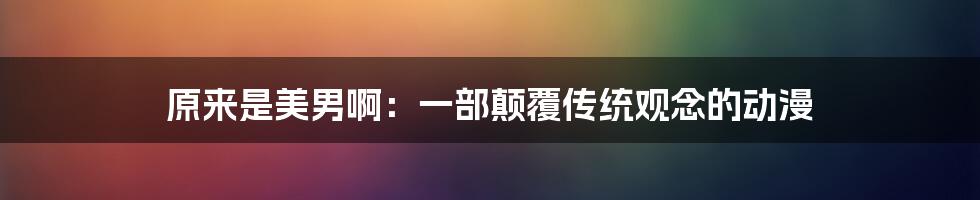 原来是美男啊：一部颠覆传统观念的动漫